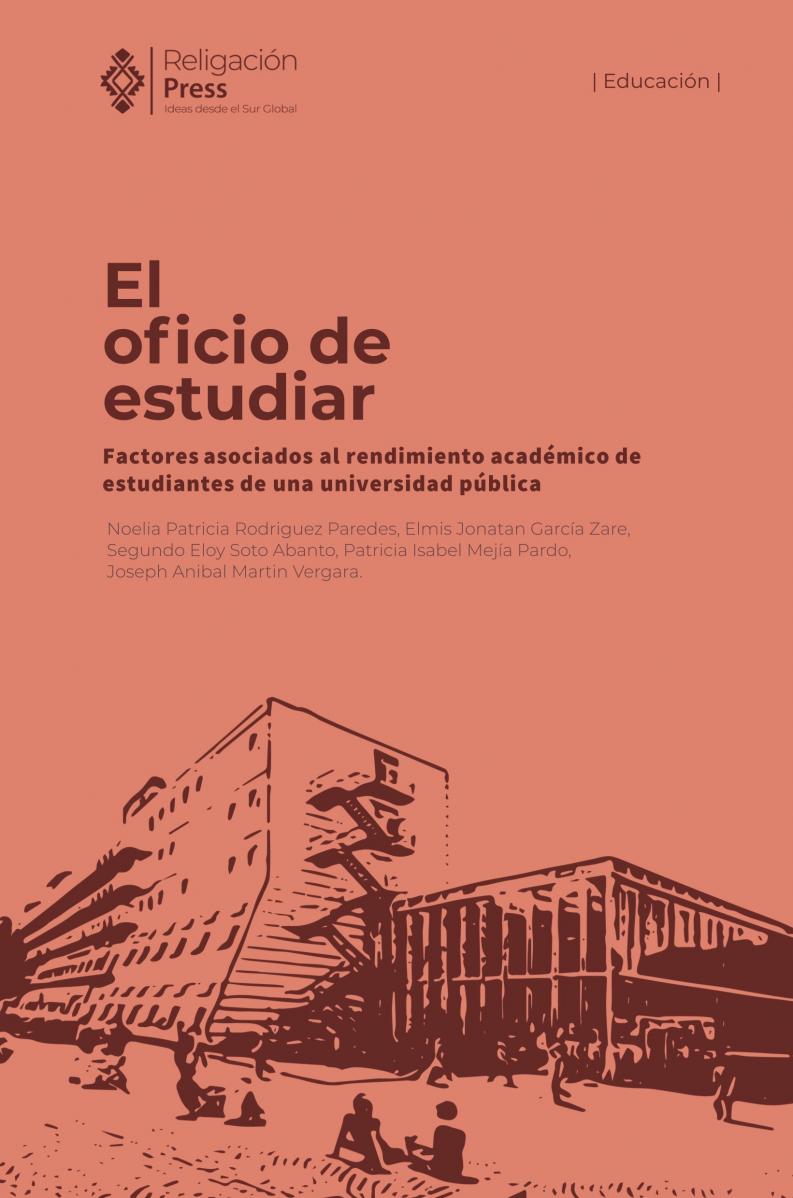 Religación
Press
Ideas desde el Sur Global

| Educación |

El
oficio de
estudiar

Factores asociados al rendimiento académico de estudiantes de una universidad pública

Noelia Patricia Rodriguez Paredes, Elmis Jonatan García Zare, Segundo Eloy Soto Abanto, Patricia Isabel Mejía Pardo, Joseph Anibal Martin Vergara.